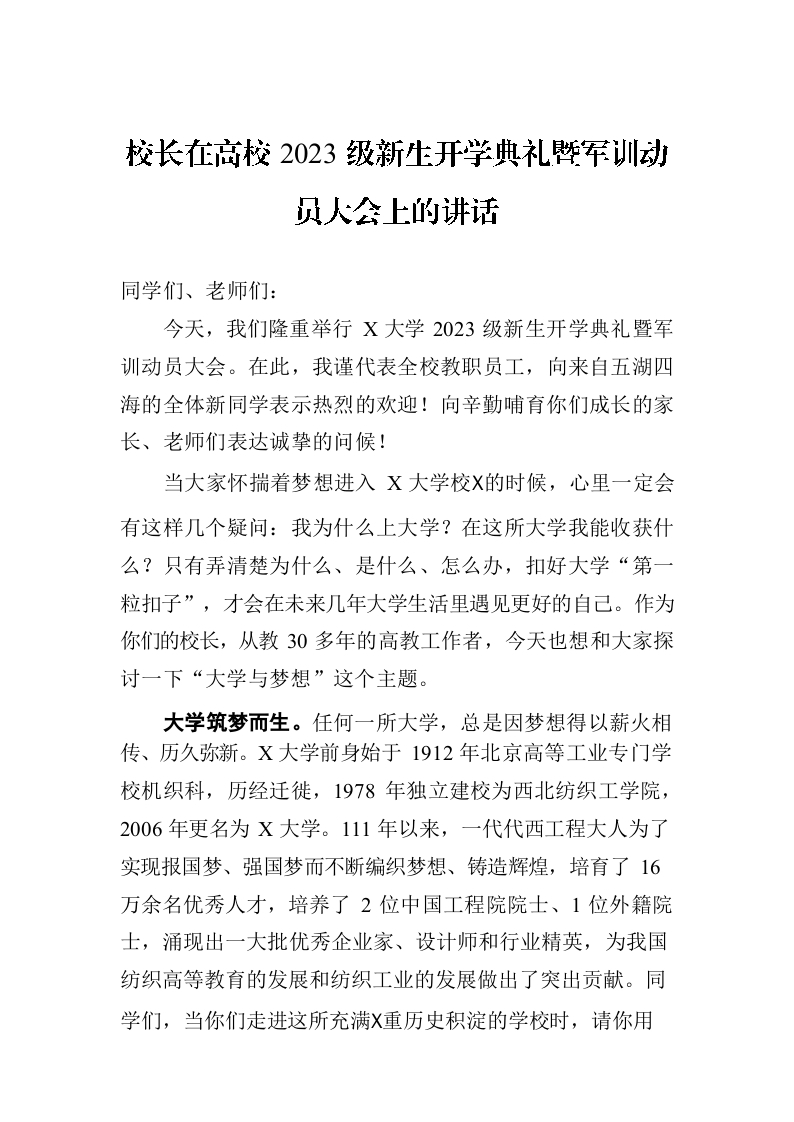 校长在高校2023级新生开学典礼暨军训动员大会上的讲话

同学们、老师们：

今天，我们隆重举行X大学2023级新生开学典礼暨军训动员大会。在此，我谨代表全校教职员工，向来自五湖四海的全体新同学表示热烈的欢迎！向辛勤哺育你们成长的家长、老师们表达诚挚的问候！

当大家怀揣着梦想进入X大学校X的时候，心里一定会有这样几个疑问：我为什么上大学？在这所大学我能收获什么？只有弄清楚为什么、是什么、怎么办，扣好大学“第一粒扣子”，才会在未来几年大学生活里遇见更好的自己。作为你们的校长，从教30多年的高教工作者，今天也想和大家探讨一下“大学与梦想”这个主题。

大学筑梦而生。任何一所大学，总是因梦想得以薪火相传、历久弥新。X大学前身始于1912年北京高等工业专门学校机织科，历经迁徙，1978年独立建校为西北纺织工学院，2006年更名为X大学。111年以来，一代代西工程大人为了实现报国梦、强国梦而不断编织梦想、铸造辉煌，培育了16万余名优秀人才，培养了2位中国工程院院士、1位外籍院士，涌现出一大批优秀企业家、设计师和行业精英，为我国纺织高等教育的发展和纺织工业的发展做出了突出贡献。同学们，当你们走进这所充满X重历史积淀的学校时，请你用